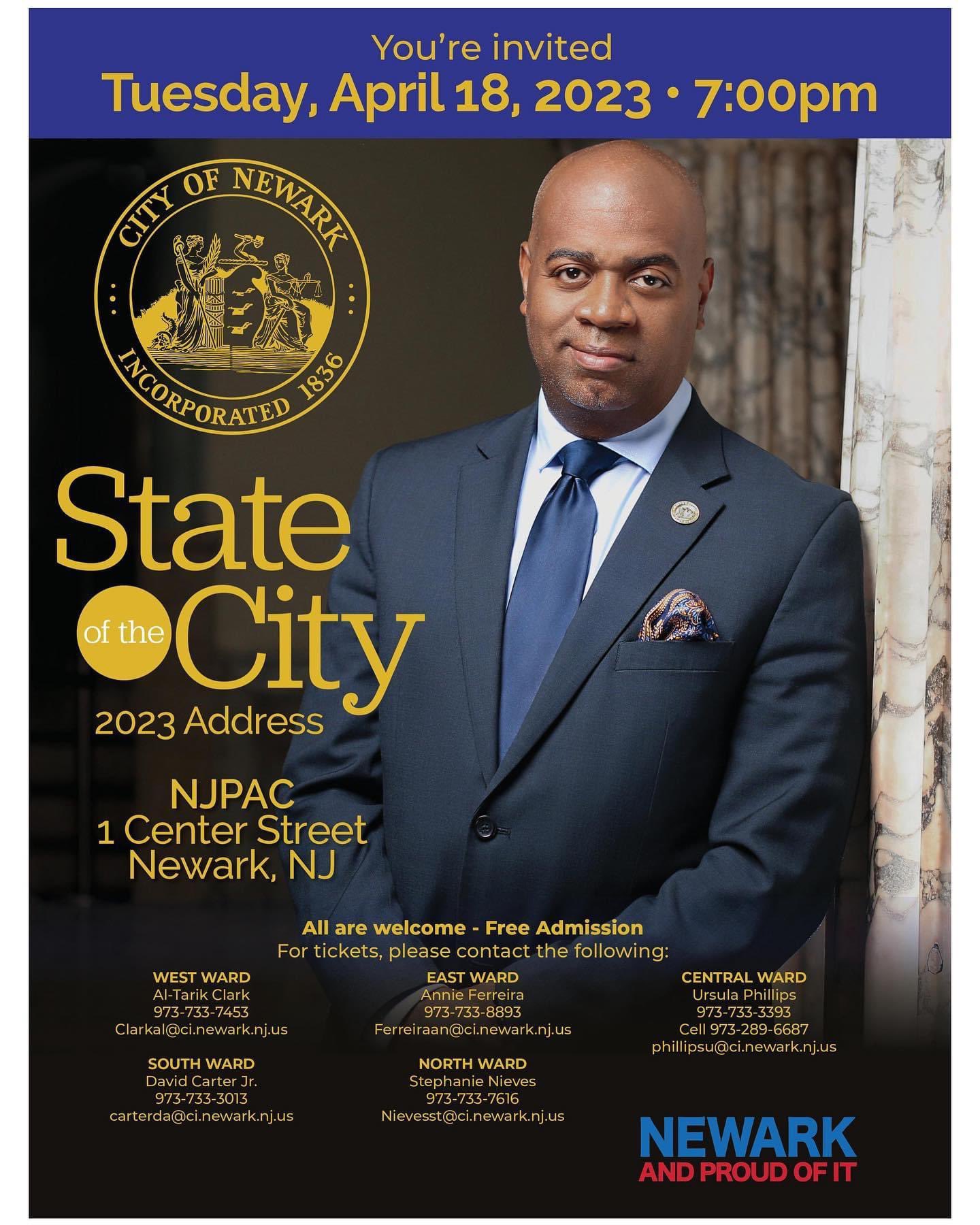 You're invited
Tuesday, April 18, 2023 • 7:00pm

CITY OF NEWARK
INCORPORATED 1836

State
of the City
2023 Address

NJPAC
1 Center Street
Newark, NJ

All are welcome - Free Admission
For tickets, please contact the following:

WEST WARD
Al-Tarik Clark
973-733-7453
Clarkal@ci.newark.nj.us

SOUTH WARD
David Carter Jr.
973-733-3013
carterda@ci.newark.nj.us

EAST WARD
Annie Ferreira
973-733-8893
Ferreiraan@ci.newark.nj.us

NORTH WARD
Stephanie Nieves
973-733-7616
Nievesst@ci.newark.nj.us

CENTRAL WARD
Ursula Phillips
973-733-3393
Cell 973-289-6687
phillipsu@ci.newark.nj.us

NEWARK
AND PROUD OF IT